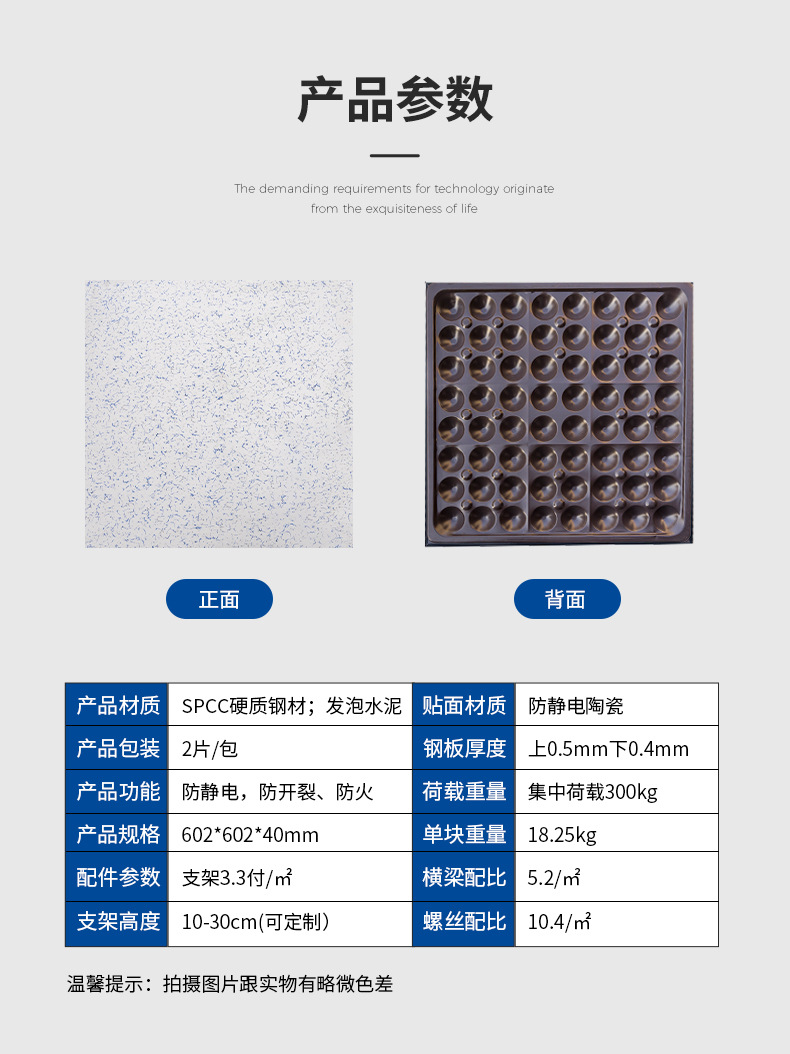 产品参数

The demanding requirements for technology originate from the exquisiteness of life

正面

背面

| 产品材质 | SPCC硬质钢材；发泡水泥 | 贴面材质 | 防静电陶瓷 |
|---|---|---|---|
| 产品包装 | 2片/包 | 钢板厚度 | 上0.5mm下0.4mm |
| 产品功能 | 防静电，防开裂、防火 | 荷载重量 | 集中荷载300kg |
| 产品规格 | 602*602*40mm | 单块重量 | 18.25kg |
| 配件参数 | 支架3.3付/㎡ | 横梁配比 | 5.2/㎡ |
| 支架高度 | 10-30cm(可定制) | 螺丝配比 | 10.4/㎡ |

温馨提示：拍摄图片跟实物有略微色差